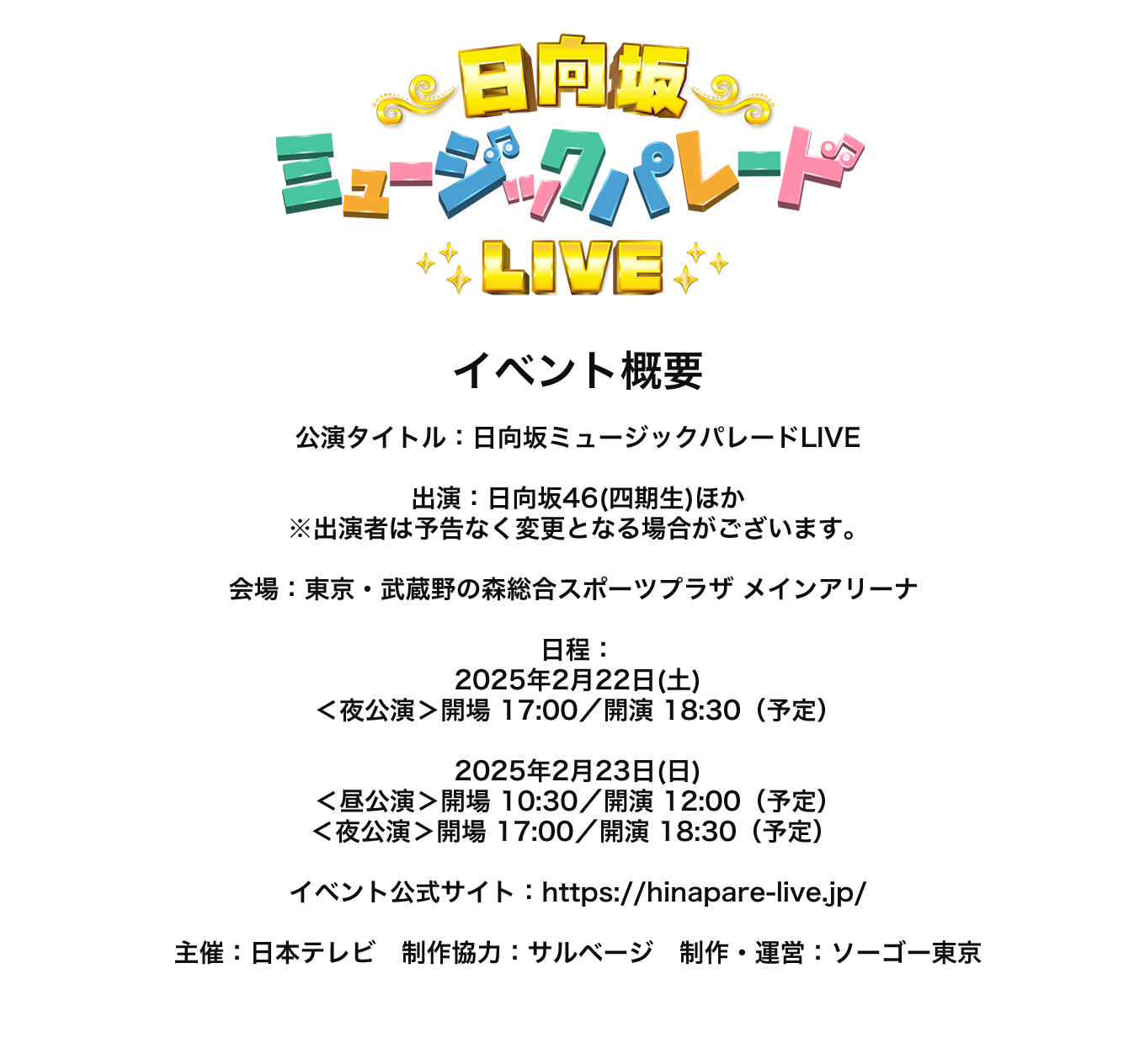 日向坂
ミュージックパレード
LIVE

イベント概要

公演タイトル：日向坂ミュージックパレードLIVE

出演：日向坂46(四期生)ほか
※出演者は予告なく変更となる場合がございます。

会場：東京・武蔵野の森総合スポーツプラザ メインアリーナ

日程：
2025年2月22日(土)
＜夜公演＞開場 17:00／開演 18:30（予定）

2025年2月23日(日)
＜昼公演＞開場 10:30／開演 12:00（予定）
＜夜公演＞開場 17:00／開演 18:30（予定）

イベント公式サイト：https://hinapare-live.jp/

主催：日本テレビ　制作協力：サルベージ　制作・運営：ソーゴー東京